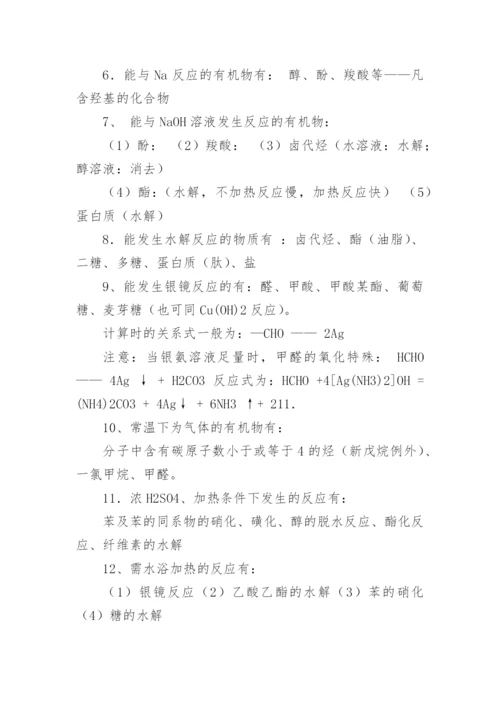 6．能与 Na 反应的有机物有： 醇、酚、羧酸等——凡含羟基的化合物

7、 能与 NaOH 溶液发生反应的有机物：

（1）酚： （2）羧酸： （3）卤代烃（水溶液：水解；醇溶液：消去）

（4）酯：（水解，不加热反应慢，加热反应快） （5）蛋白质（水解）

8．能发生水解反应的物质有 ：卤代烃、酯（油脂）、二糖、多糖、蛋白质（肽）、盐

9、能发生银镜反应的有：醛、甲酸、甲酸某酯、葡萄糖、麦芽糖（也可同 Cu(OH)2 反应）。

计算时的关系式一般为：—CHO —— 2Ag

注意：当银氨溶液足量时，甲醛的氧化特殊： HCHO —— 4Ag ↓ + H2CO3 反应式为：HCHO +4[Ag(NH3)2]OH = (NH4)2CO3 + 4Ag↓ + 6NH3 ↑+ 211.

10、常温下为气体的有机物有：

分子中含有碳原子数小于或等于 4 的烃（新戊烷例外）、一氯甲烷、甲醛。

11．浓 H2SO4、加热条件下发生的反应有：

苯及苯的同系物的硝化、磺化、醇的脱水反应、酯化反应、纤维素的水解

12、需水浴加热的反应有：

（1）银镜反应（2）乙酸乙酯的水解（3）苯的硝化（4）糖的水解